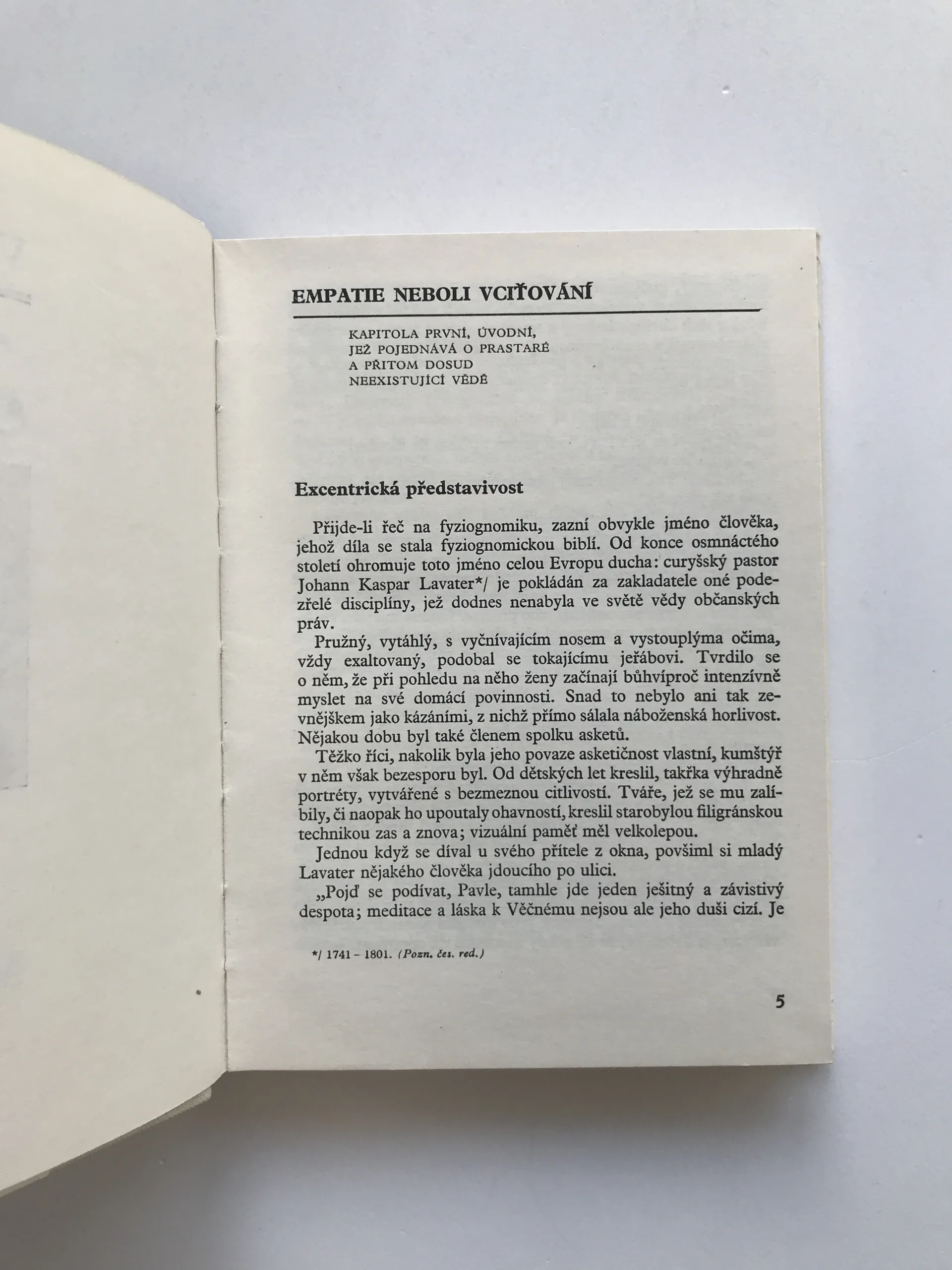 EMPATIE NEBOLI VCIŤOVÁNÍ

KAPITOLA PRVNÍ, ÚVODNÍ, JEŽ POJEDNÁVÁ O PRASTARÉ A PŘITOM DOSUD NEEXISTUJÍCÍ VĚDĚ

Excentrická představivost

Přijde-li řeč na fyziognomiku, zazní obvykle jméno člověka, jehož díla se stala fyziognomickou biblí. Od konce osmnáctého století ohromuje toto jméno celou Evropu ducha: curyšský pastor Johann Kaspar Lavater*/ je pokládán za zakladatele oné podezřelé disciplíny, jež dodnes nenabyla ve světě vědy občanských práv.

Pružný, vytáhlý, s vyčnívajícím nosem a vystouplýma očima, vždy exaltovaný, podobal se tokajícímu jeřábovi. Tvrdilo se o něm, že při pohledu na něho ženy začínají bůhvíproč intenzívně myslet na své domácí povinnosti. Snad to nebylo ani tak zevnějškem jako kázáními, z nichž přímo sálala náboženská horlivost. Nějakou dobu byl také členem spolku asketů.

Těžko říci, nakolik byla jeho povaze asketičnost vlastní, kumštýř v něm však bezesporu byl. Od dětských let kreslil, takřka výhradně portréty, vytvářené s bezmeznou citlivostí. Tváře, jež se mu zalíbily, či naopak ho upoutaly ohavností, kreslil starobylou filigránskou technikou zas a znova; vizuální paměť měl velkolepou.

Jednou když se díval u svého přítele z okna, povšiml si mladý Lavater nějakého člověka jdoucího po ulici.

„Pojď se podívat, Pavle, tamhle jde jeden ješitný a závistivý despota; meditace a láska k Věčnému nejsou ale jeho duši cizí. Je

*/ 1741 – 1801. (Pozn. čes. red.)

5